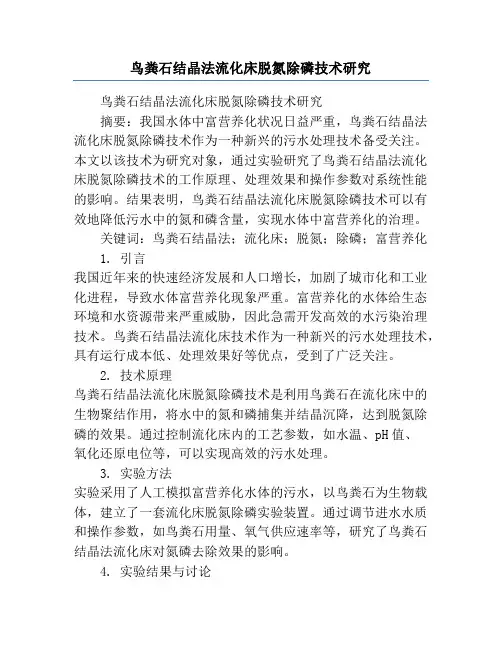 鸟粪石结晶法流化床脱氮除磷技术研究

鸟粪石结晶法流化床脱氮除磷技术研究

摘要：我国水体中富营养化状况日益严重，鸟粪石结晶法流化床脱氮除磷技术作为一种新兴的污水处理技术备受关注。本文以该技术为研究对象，通过实验研究了鸟粪石结晶法流化床脱氮除磷技术的工作原理、处理效果和操作参数对系统性能的影响。结果表明，鸟粪石结晶法流化床脱氮除磷技术可以有效地降低污水中的氮和磷含量，实现水体中富营养化的治理。

关键词：鸟粪石结晶法；流化床；脱氮；除磷；富营养化

1. 引言

我国近年来的快速经济发展和人口增长，加剧了城市化和工业化进程，导致水体富营养化现象严重。富营养化的水体给生态环境和水资源带来严重威胁，因此急需开发高效的水污染治理技术。鸟粪石结晶法流化床技术作为一种新兴的污水处理技术，具有运行成本低、处理效果好等优点，受到了广泛关注。

2. 技术原理

鸟粪石结晶法流化床脱氮除磷技术是利用鸟粪石在流化床中的生物聚结作用，将水中的氮和磷捕集并结晶沉降，达到脱氮除磷的效果。通过控制流化床内的工艺参数，如水温、pH 值、氧化还原电位等，可以实现高效的污水处理。

3. 实验方法

实验采用了人工模拟富营养化水体的污水，以鸟粪石为生物载体，建立了一套流化床脱氮除磷实验装置。通过调节进水水质和操作参数，如鸟粪石用量、氧气供应速率等，研究了鸟粪石结晶法流化床对氮磷去除效果的影响。

4. 实验结果与讨论